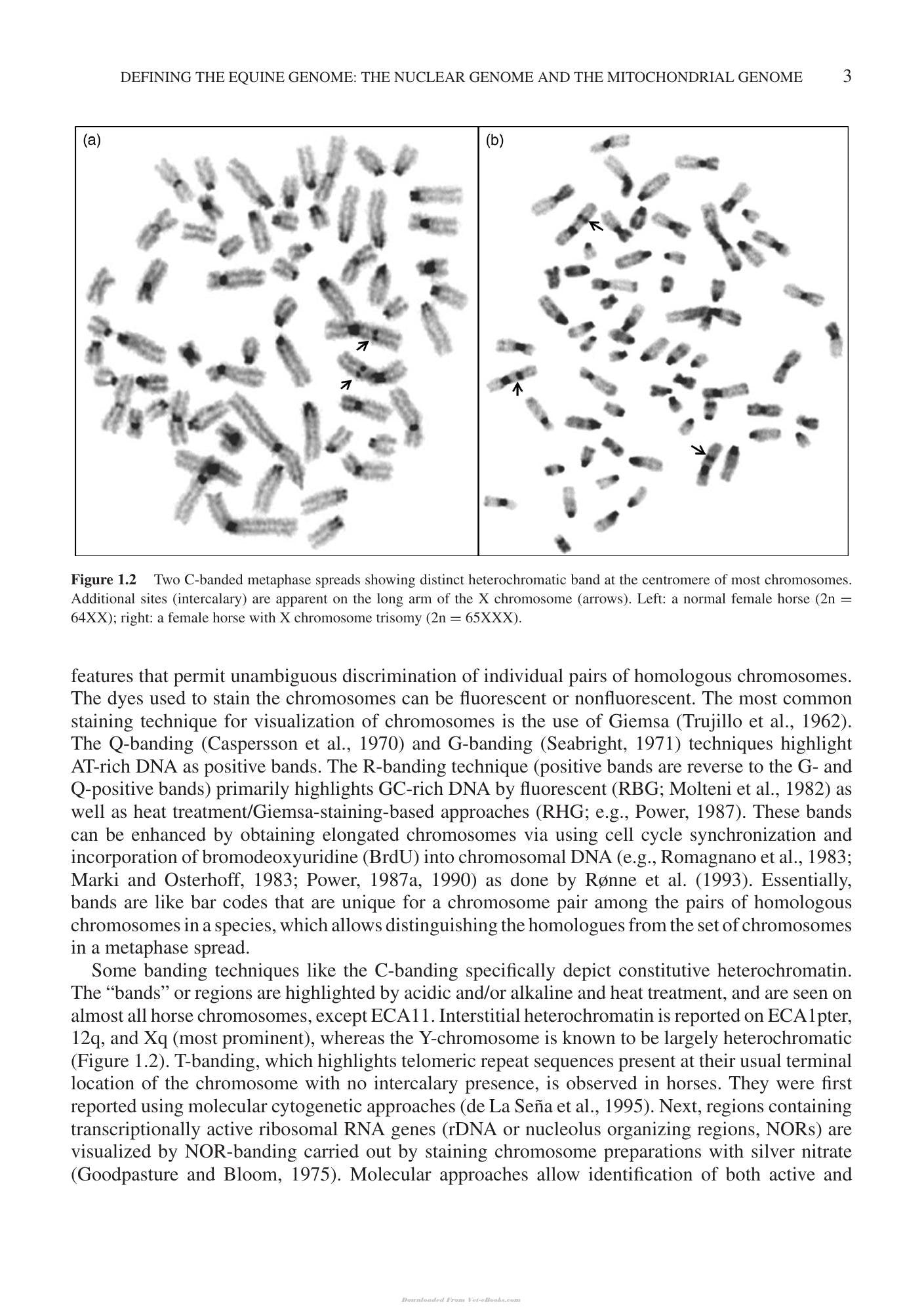 DEFINING THE EQUINE GENOME: THE NUCLEAR GENOME AND THE MITOCHONDRIAL GENOME 3

(a)

(b)

Figure 1.2 Two C-banded metaphase spreads showing distinct heterochromatic band at the centromere of most chromosomes. Additional sites (intercalary) are apparent on the long arm of the X chromosome (arrows). Left: a normal female horse (2n = 64XX); right: a female horse with X chromosome trisomy (2n = 65XXX).

features that permit unambiguous discrimination of individual pairs of homologous chromosomes. The dyes used to stain the chromosomes can be fluorescent or nonfluorescent. The most common staining technique for visualization of chromosomes is the use of Giemsa (Trujillo et al., 1962). The Q-banding (Caspersson et al., 1970) and G-banding (Seabright, 1971) techniques highlight AT-rich DNA as positive bands. The R-banding technique (positive bands are reverse to the G- and Q-positive bands) primarily highlights GC-rich DNA by fluorescent (RBG; Molteni et al., 1982) as well as heat treatment/Giemsa-staining-based approaches (RHG; e.g., Power, 1987). These bands can be enhanced by obtaining elongated chromosomes via using cell cycle synchronization and incorporation of bromodeoxyuridine (BrdU) into chromosomal DNA (e.g., Romagnano et al., 1983; Marki and Osterhoff, 1983; Power, 1987a, 1990) as done by Rønne et al. (1993). Essentially, bands are like bar codes that are unique for a chromosome pair among the pairs of homologous chromosomes in a species, which allows distinguishing the homologues from the set of chromosomes in a metaphase spread.

Some banding techniques like the C-banding specifically depict constitutive heterochromatin. The "bands" or regions are highlighted by acidic and/or alkaline and heat treatment, and are seen on almost all horse chromosomes, except ECA11. Interstitial heterochromatin is reported on ECA1pter, 12q, and Xq (most prominent), whereas the Y-chromosome is known to be largely heterochromatic (Figure 1.2). T-banding, which highlights telomeric repeat sequences present at their usual terminal location of the chromosome with no intercalary presence, is observed in horses. They were first reported using molecular cytogenetic approaches (de La Seña et al., 1995). Next, regions containing transcriptionally active ribosomal RNA genes (rDNA or nucleolus organizing regions, NORs) are visualized by NOR-banding carried out by staining chromosome preparations with silver nitrate (Goodpasture and Bloom, 1975). Molecular approaches allow identification of both active and

Downloaded From Vet-eBooks.com